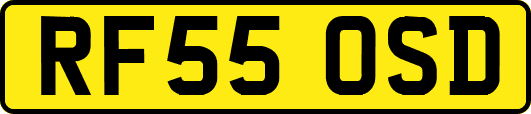 RF55 OSD